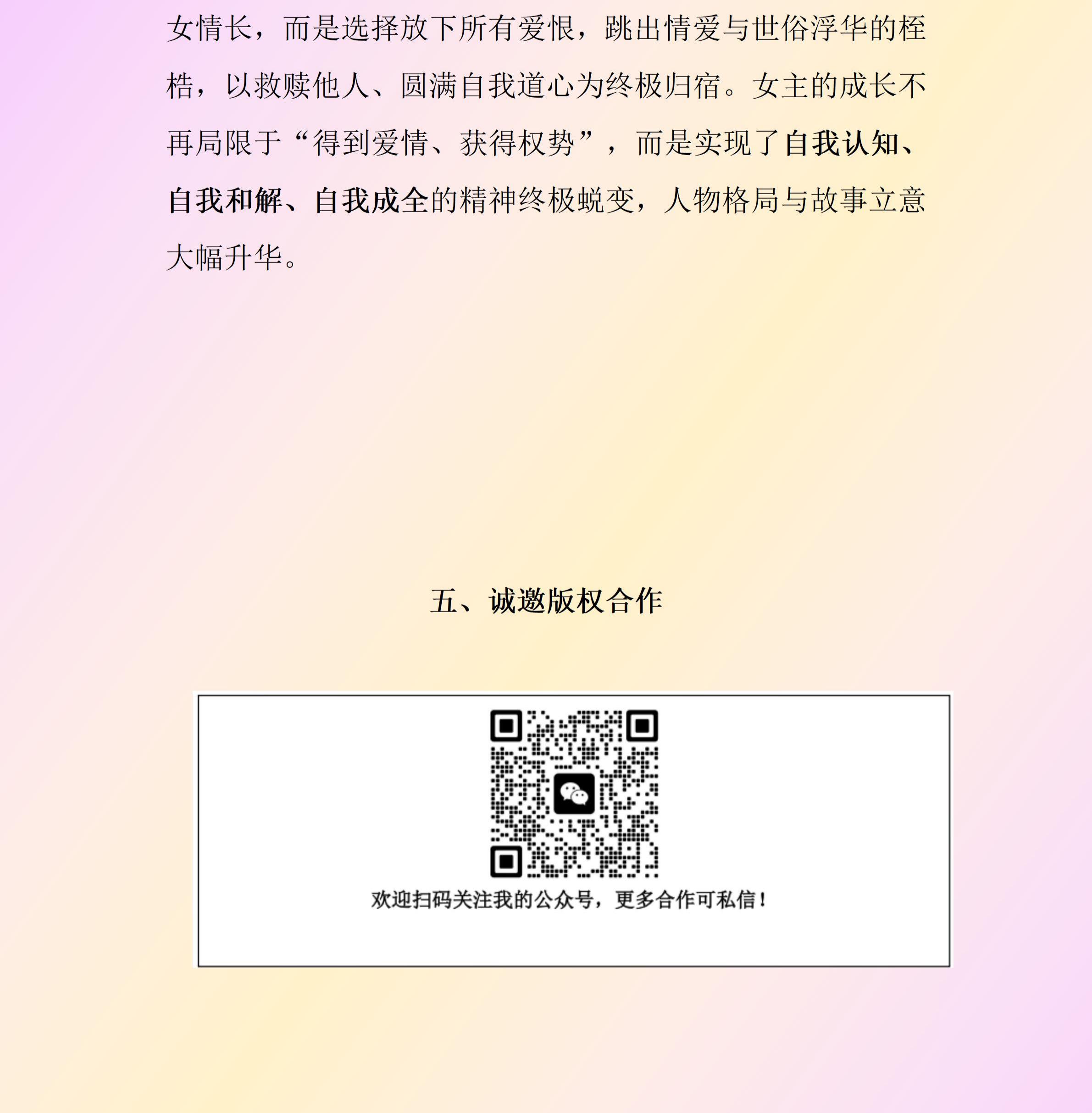 女情长，而是选择放下所有爱恨，跳出情爱与世俗浮华的桎梏，以救赎他人、圆满自我道心为终极归宿。女主的成长不再局限于“得到爱情、获得权势”，而是实现了自我认知、自我和解、自我成全的精神终极蜕变，人物格局与故事立意大幅升华。

五、诚邀版权合作

欢迎扫码关注我的公众号，更多合作可私信！